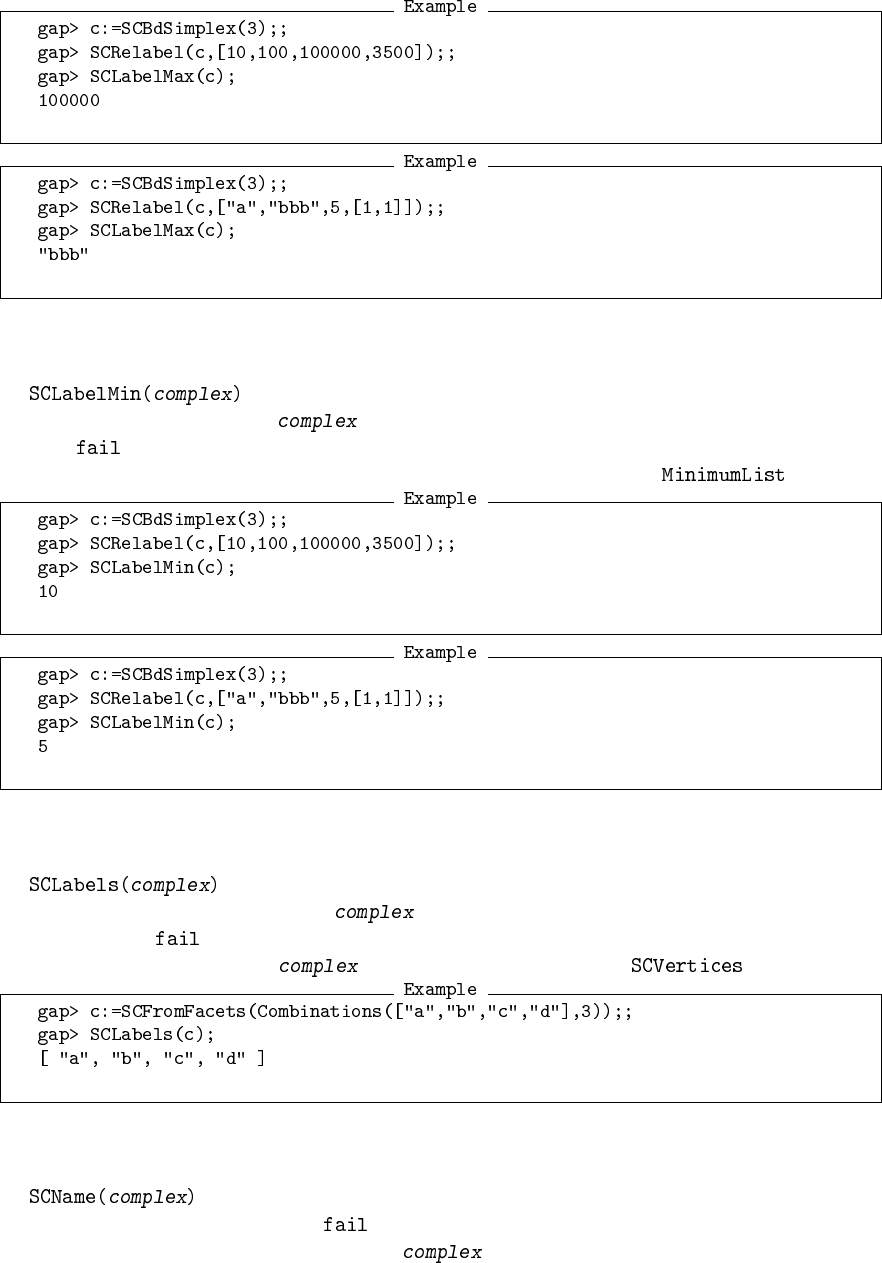 Example

gap> c:=SCBdSimplex(3);;
gap> SCRelabel(c,[10,100,100000,3500]);;
gap> SCLabelMax(c);
100000

Example

gap> c:=SCBdSimplex(3);;
gap> SCRelabel(c,["a","bbb",5,[1,1]]);;
gap> SCLabelMax(c);
"bbb"

SCLabelMin(complex)

complex

fail

MinimumList

Example

gap> c:=SCBdSimplex(3);;
gap> SCRelabel(c,[10,100,100000,3500]);;
gap> SCLabelMin(c);
10

Example

gap> c:=SCBdSimplex(3);;
gap> SCRelabel(c,["a","bbb",5,[1,1]]);;
gap> SCLabelMin(c);
5

SCLabels(complex)

complex

fail

complex

SCVertices

Example

gap> c:=SCFromFacets(Combinations(["a","b","c","d"],3));;
gap> SCLabels(c);
[ "a", "b", "c", "d" ]

SCName(complex)

fail

complex